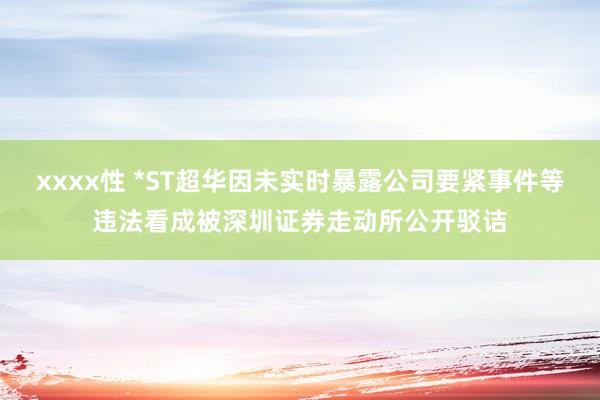 xxxx性 *ST超华因未实时暴露公司要紧事件等违法看成被深圳证券走动所公开驳诘